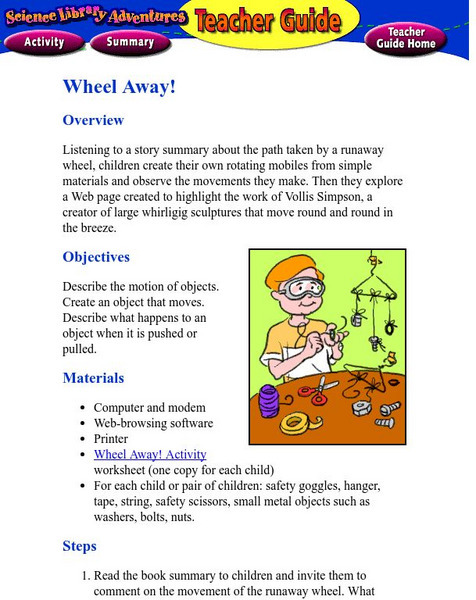 Science Library Adventures Teacher Guide

Activity

Summary

Teacher Guide Home

Wheel Away!

Overview

Listening to a story summary about the path taken by a runaway wheel, children create their own rotating mobiles from simple materials and observe the movements they make. Then they explore a Web page created to highlight the work of Vollis Simpson, a creator of large whirligig sculptures that move round and round in the breeze.

Objectives

Describe the motion of objects.
Create an object that moves.
Describe what happens to an object when it is pushed or pulled.

Materials

- Computer and modem
- Web-browsing software
- Printer
- Wheel Away! Activity worksheet (one copy for each child)
- For each child or pair of children: safety goggles, hanger, tape, string, safety scissors, small metal objects such as washers, bolts, nuts.

Steps

1. Read the book summary to children and invite them to comment on the movement of the runaway wheel. What